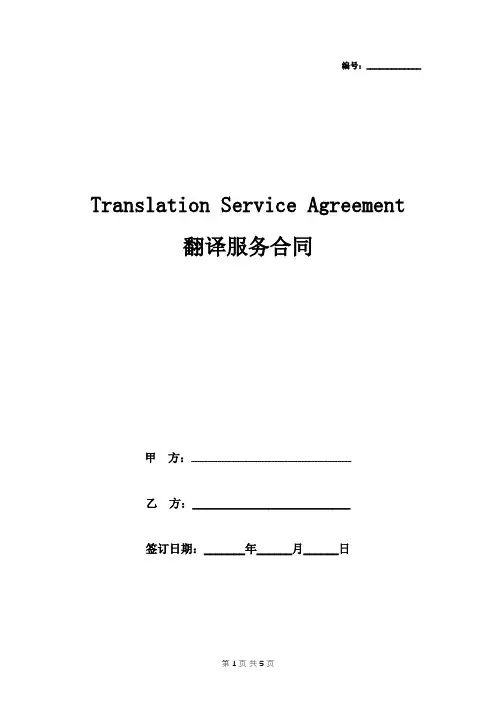 编号：____

Translation Service Agreement

翻译服务合同

甲 方：____

乙 方：____

签订日期：____年____月____日

第1页 共5页